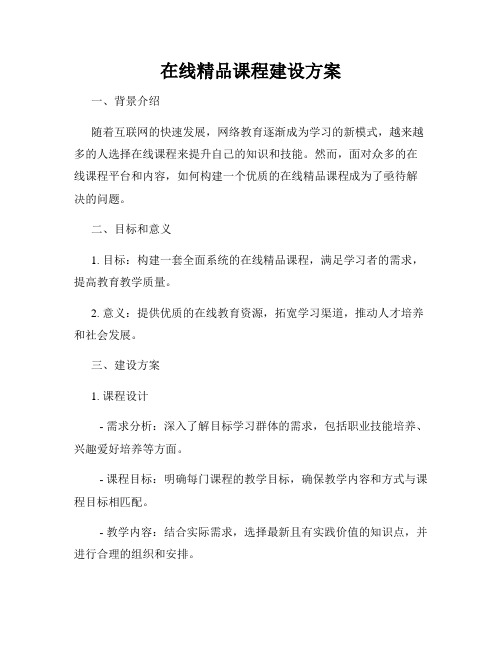 在线精品课程建设方案

一、背景介绍

随着互联网的快速发展，网络教育逐渐成为学习的新模式，越来越多的人选择在线课程来提升自己的知识和技能。然而，面对众多的在线课程平台和内容，如何构建一个优质的在线精品课程成为了亟待解决的问题。

二、目标和意义

1. 目标：构建一套全面系统的在线精品课程，满足学习者的需求，提高教育教学质量。

2. 意义：提供优质的在线教育资源，拓宽学习渠道，推动人才培养和社会发展。

三、建设方案

1. 课程设计

- 需求分析：深入了解目标学习群体的需求，包括职业技能培养、兴趣爱好培养等方面。

- 课程目标：明确每门课程的教学目标，确保教学内容和方式与课程目标相匹配。

- 教学内容：结合实际需求，选择最新且有实践价值的知识点，并进行合理的组织和安排。